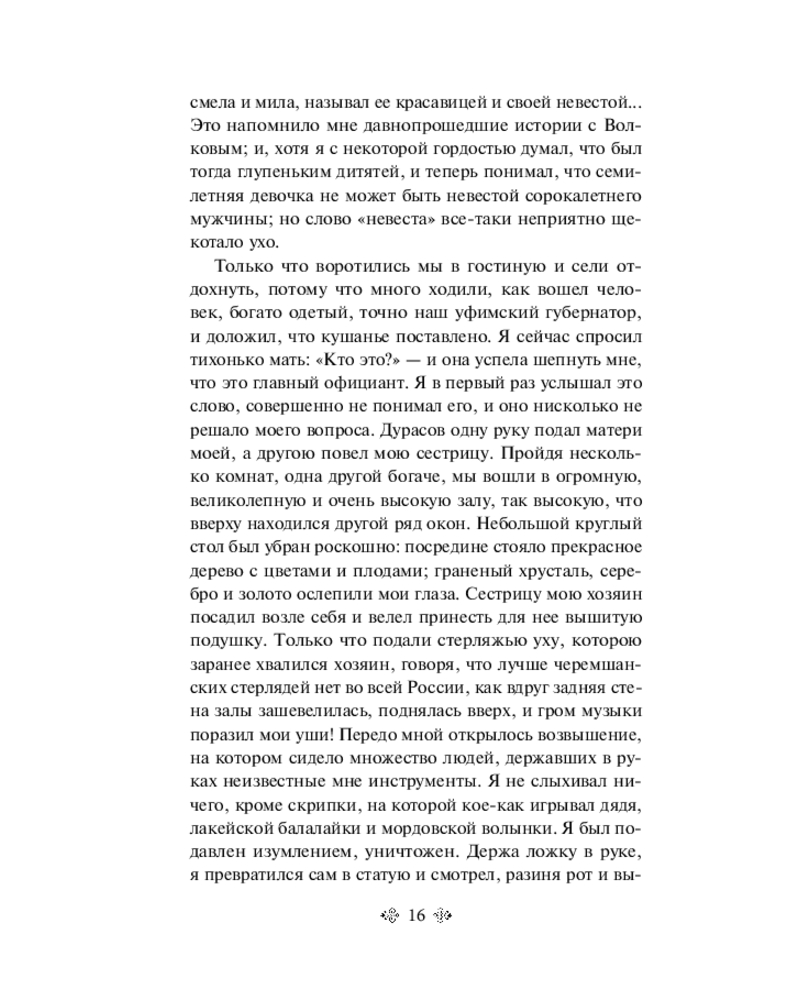 смела и мила, называл ее красавицей и своей невестой... Это напомнило мне давнопрошедшие истории с Волковым; и, хотя я с некоторой гордостью думал, что был тогда глупеньким дитятей, и теперь понимал, что семилетняя девочка не может быть невестой сорокалетнего мужчины; но слово «невеста» все-таки неприятно щекотало ухо.

Только что воротились мы в гостиную и сели отдохнуть, потому что много ходили, как вошел человек, богато одетый, точно наш уфимский губернатор, и доложил, что кушанье поставлено. Я сейчас спросил тихонько мать: «Кто это?» — и она успела шепнуть мне, что это главный официант. Я в первый раз услышал это слово, совершенно не понимал его, и оно нисколько не решало моего вопроса. Дурасов одну руку подал матери моей, а другою повел мою сестрицу. Пройдя несколько комнат, одна другой богаче, мы вошли в огромную, великолепную и очень высокую залу, так высокую, что вверху находился другой ряд окон. Небольшой круглый стол был убран роскошно: посредине стояло прекрасное дерево с цветами и плодами; граненый хрусталь, серебро и золото ослепили мои глаза. Сестрицу мою хозяин посадил возле себя и велел принесть для нее вышитую подушку. Только что подали стерляжью уху, которою заранее хвалился хозяин, говоря, что лучше черемшанских стерлядей нет во всей России, как вдруг задняя стена залы зашевелилась, поднялась вверх, и гром музыки поразил мои уши! Передо мной открылось возвышение, на котором сидело множество людей, державших в руках неизвестные мне инструменты. Я не слыхивал ничего, кроме скрипки, на которой кое-как игрывал дядя, лакейской балалайки и мордовской волынки. Я был подавлен изумлением, уничтожен. Держа ложку в руке, я превратился сам в статую и смотрел, разиня рот и вы-

16